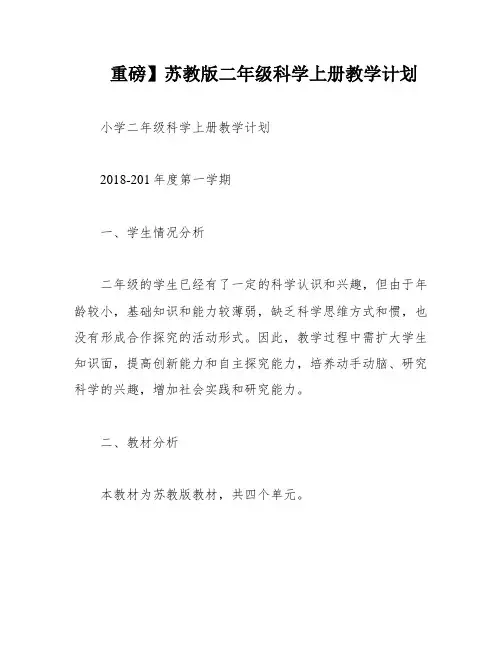 重磅】苏教版二年级科学上册教学计划

小学二年级科学上册教学计划

2018-201 年度第一学期

一、学生情况分析

二年级的学生已经有了一定的科学认识和兴趣，但由于年龄较小，基础知识和能力较薄弱，缺乏科学思维方式和惯，也没有形成合作探究的活动形式。因此，教学过程中需扩大学生知识面，提高创新能力和自主探究能力，培养动手动脑、研究科学的兴趣，增加社会实践和研究能力。

二、教材分析

本教材为苏教版教材，共四个单元。